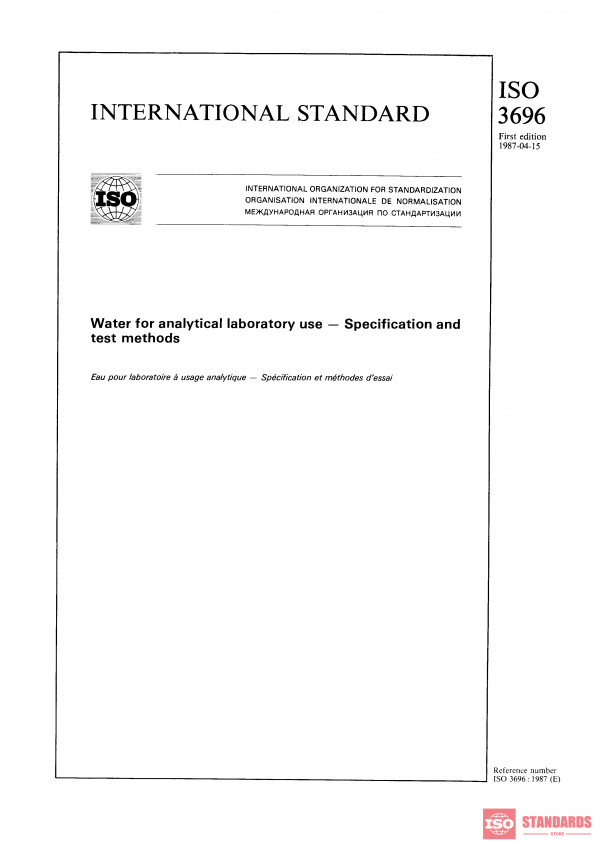 INTERNATIONAL STANDARD

ISO
3696

First edition
1987-04-15

ISO

INTERNATIONAL ORGANIZATION FOR STANDARDIZATION
ORGANISATION INTERNATIONALE DE NORMALISATION
МЕЖДУНАРОДНАЯ ОРГАНИЗАЦИЯ ПО СТАНДАРТИЗАЦИИ

Water for analytical laboratory use — Specification and test methods

Eau pour laboratoire à usage analytique — Spécification et méthodes d'essai

Reference number
ISO 3696 : 1987 (E)

ISO STANDARDS
STORE